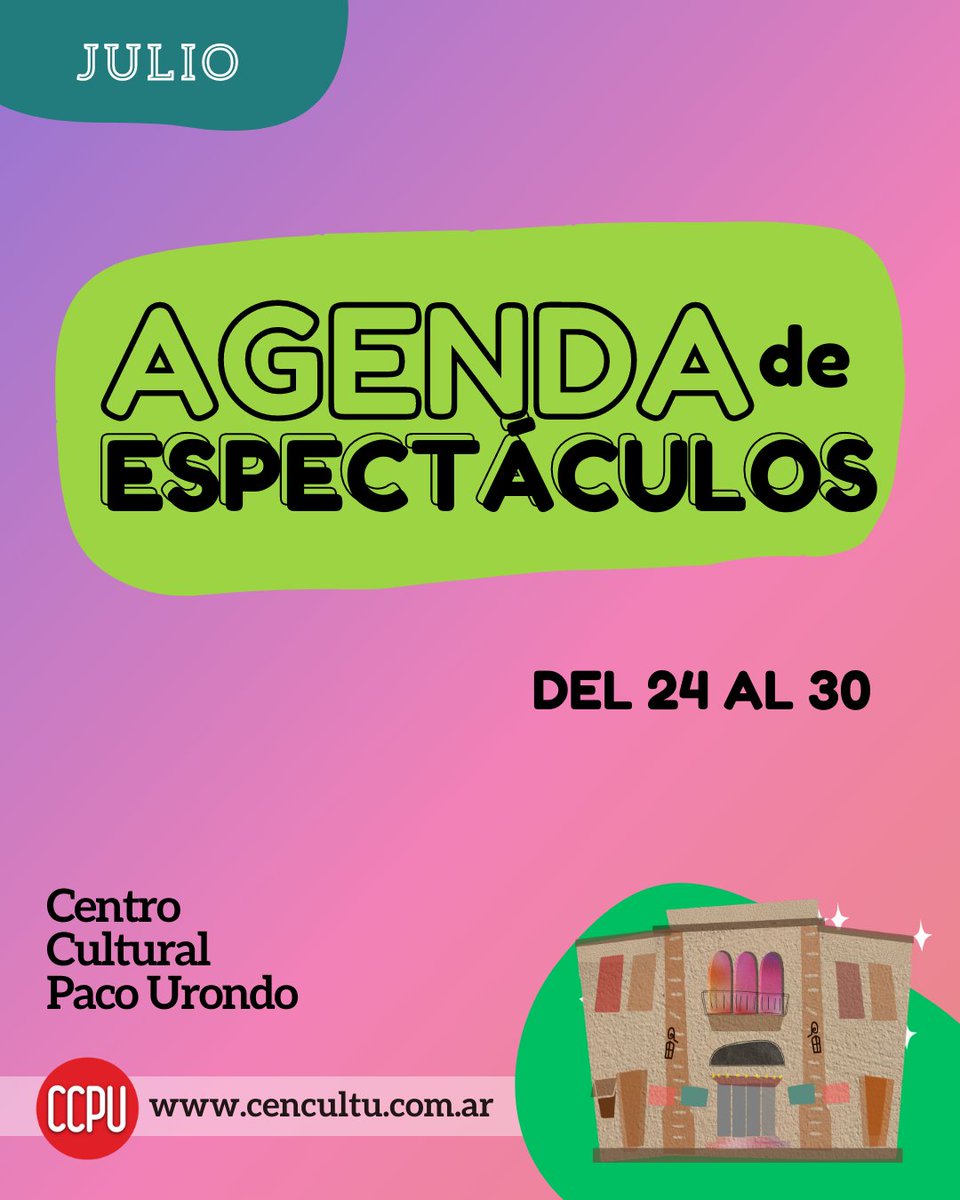 JULIO

AGENDA de ESPECTÁCULOS

DEL 24 AL 30

Centro Cultural Paco Urondo

CCPU www.cencultu.com.ar